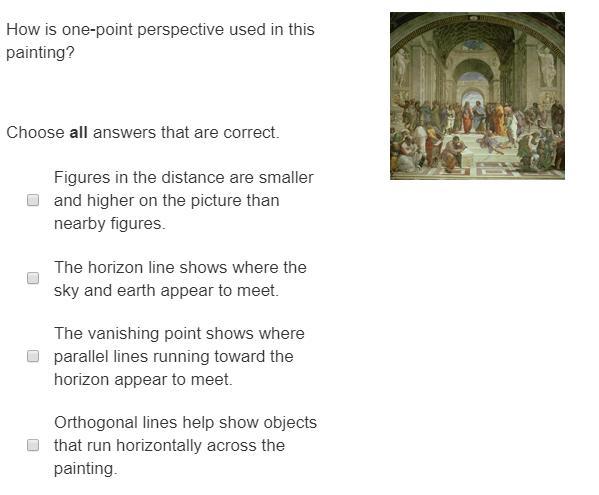 How is one-point perspective used in this painting?

Choose **all** answers that are correct.

Figures in the distance are smaller and higher on the picture than nearby figures.

The horizon line shows where the sky and earth appear to meet.

The vanishing point shows where parallel lines running toward the horizon appear to meet.

Orthogonal lines help show objects that run horizontally across the painting.